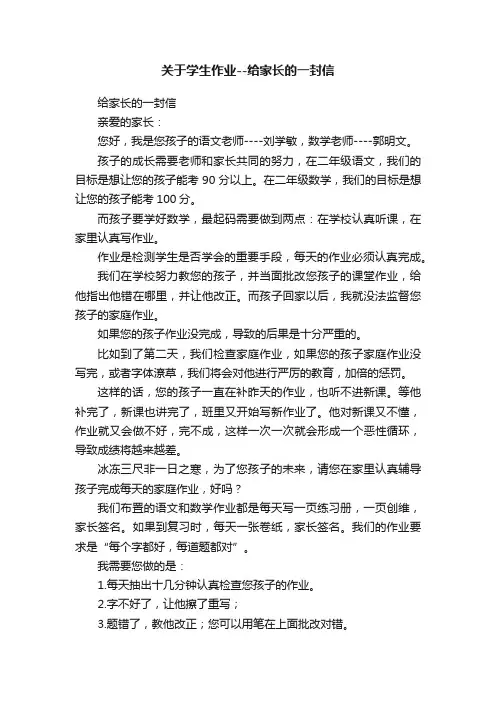 关于学生作业--给家长的一封信

给家长的一封信

亲爱的家长：

您好，我是您孩子的语文老师----刘学敏，数学老师----郭明文。

孩子的成长需要老师和家长共同的努力，在二年级语文，我们的目标是想让您的孩子能考 90 分以上。在二年级数学，我们的目标是想让您的孩子能考 100 分。

而孩子要学好数学，最起码需要做到两点：在学校认真听课，在家里认真写作业。

作业是检测学生是否学会的重要手段，每天的作业必须认真完成。

我们在学校努力教您的孩子，并当面批改您孩子的课堂作业，给他指出他错在哪里，并让他改正。而孩子回家以后，我就没法监督您孩子的家庭作业。

如果您的孩子作业没完成，导致的后果是十分严重的。

比如到了第二天，我们检查家庭作业，如果您的孩子家庭作业没写完，或者字体潦草，我们将会对他进行严厉的教育，加倍的惩罚。

这样的话，您的孩子一直在补昨天的作业，也听不进新课。等他补完了，新课也讲完了，班里又开始写新作业了。他对新课又不懂，作业就又会做不好，完不成，这样一次一次就会形成一个恶性循环，导致成绩将越来越差。

冰冻三尺非一日之寒，为了您孩子的未来，请您在家里认真辅导孩子完成每天的家庭作业，好吗？

我们布置的语文和数学作业都是每天写一页练习册，一页创维，家长签名。如果到复习时，每天一张卷纸，家长签名。我们的作业要求是“每个字都好，每道题都对”。

我需要您做的是：

1.每天抽出十几分钟认真检查您孩子的作业。

2.字不好了，让他擦了重写；

3.题错了，教他改正；您可以用笔在上面批改对错。